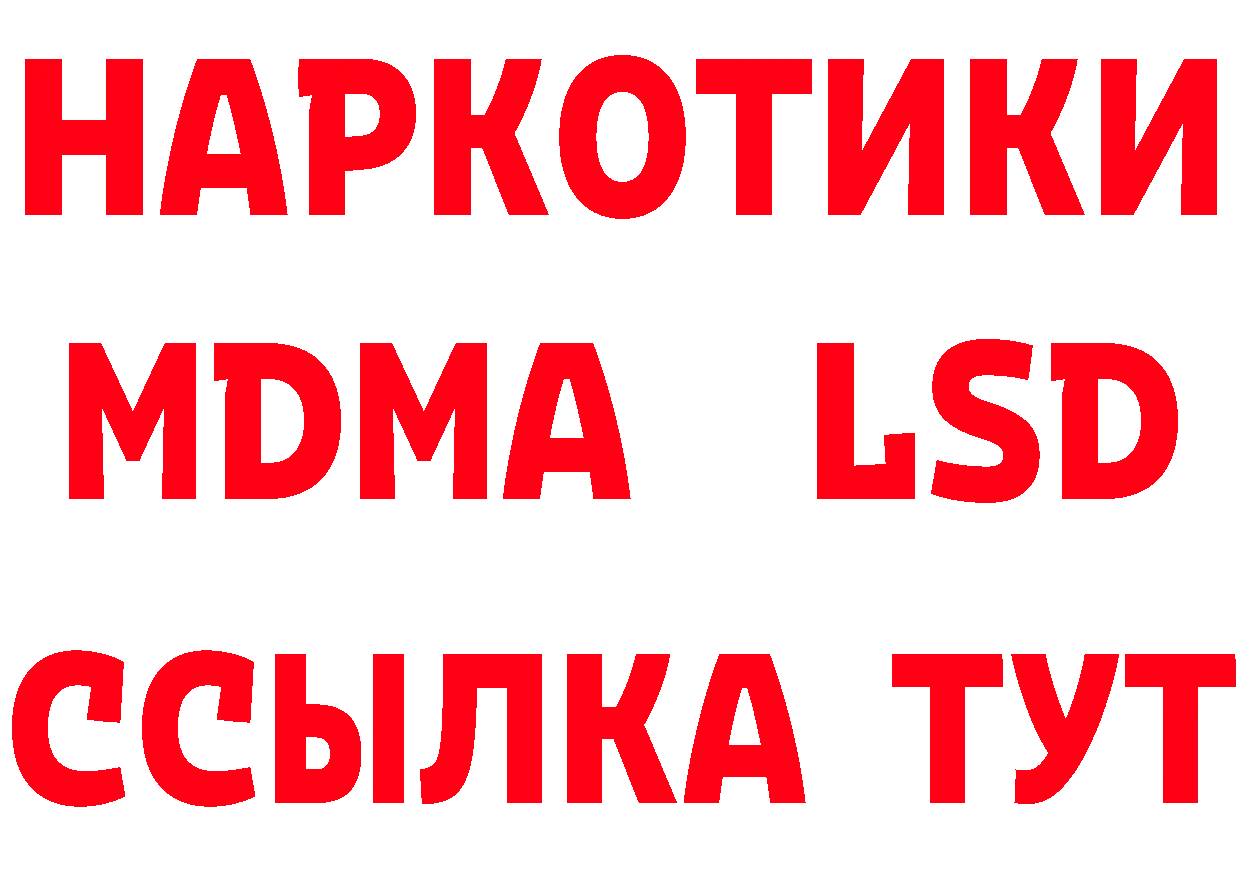 НАРКОТИКИ
MDMA LSD
ССЫЛКА ТУТ